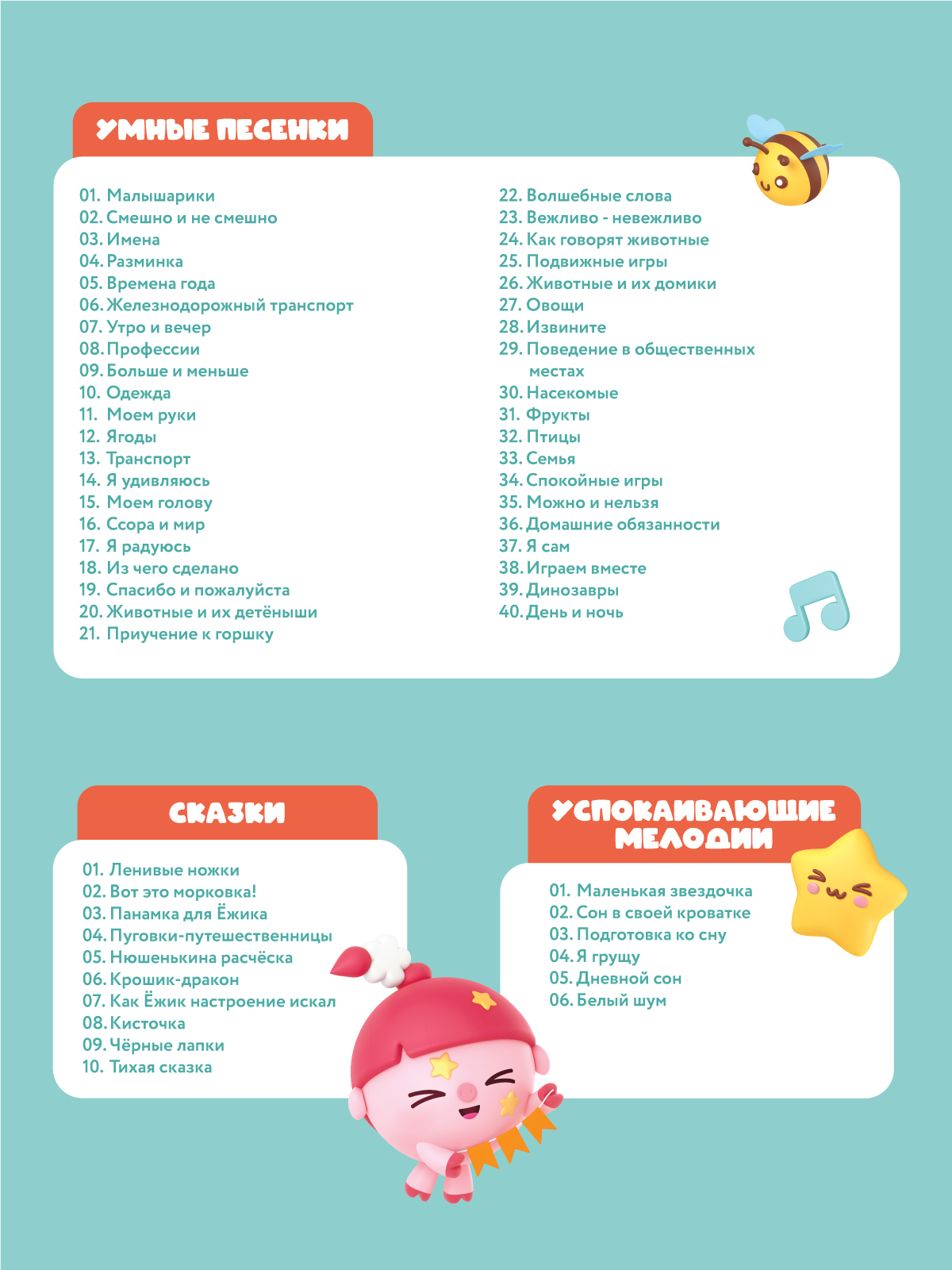 УМНЫЕ ПЕСЕНКИ

01. Малышарики
02. Смешно и не смешно
03. Имена
04. Разминка
05. Времена года
06. Железнодорожный транспорт
07. Утро и вечер
08. Профессии
09. Больше и меньше
10. Одежда
11. Моем руки
12. Ягоды
13. Транспорт
14. Я удивляюсь
15. Моем голову
16. Ссора и мир
17. Я радуюсь
18. Из чего сделано
19. Спасибо и пожалуйста
20. Животные и их детёныши
21. Приучение к горшку

22. Волшебные слова
23. Вежливо - невежливо
24. Как говорят животные
25. Подвижные игры
26. Животные и их домики
27. Овощи
28. Извините
29. Поведение в общественных местах
30. Насекомые
31. Фрукты
32. Птицы
33. Семья
34. Спокойные игры
35. Можно и нельзя
36. Домашние обязанности
37. Я сам
38. Играем вместе
39. Динозавры
40. День и ночь

СКАЗКИ

01. Ленивые ножки
02. Вот это морковка!
03. Панамка для Ёжика
04. Пуговки-путешественницы
05. Нюшенькина расчёска
06. Крошик-дракон
07. Как Ёжик настроение искал
08. Кисточка
09. Чёрные лапки
10. Тихая сказка

УСПОКАИВАЮЩИЕ МЕЛОДИИ

01. Маленькая звездочка
02. Сон в своей кроватке
03. Подготовка ко сну
04. Я грущу
05. Дневной сон
06. Белый шум